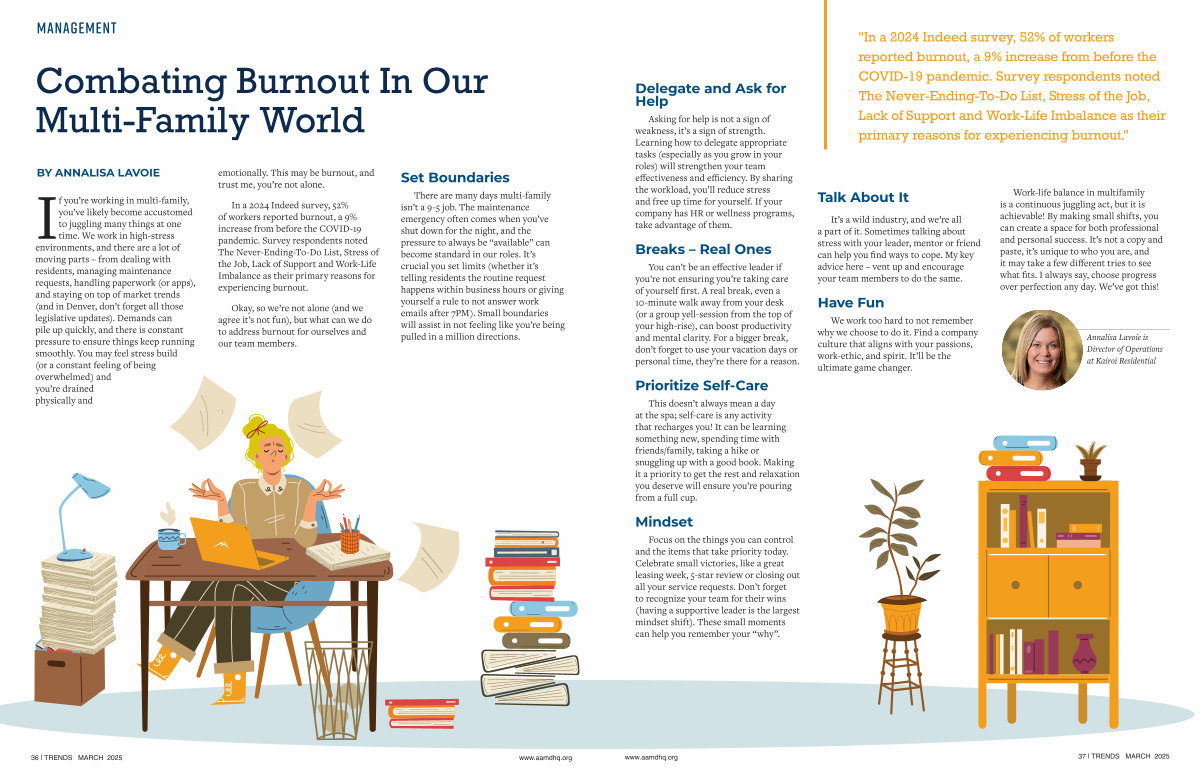 MANAGEMENT

Combating Burnout In Our Multi-Family World

BY ANNALISA LAVOIE

If you're working in multi-family, you've likely become accustomed to juggling many things at one time. We work in high-stress environments, and there are a lot of moving parts – from dealing with residents, managing maintenance requests, handling paperwork (or apps), and staying on top of market trends (and in Denver, don't forget all those legislative updates). Demands can pile up quickly, and there is constant pressure to ensure things keep running smoothly. You may feel stress build (or a constant feeling of being overwhelmed) and you're drained physically and emotionally. This may be burnout, and trust me, you're not alone.

In a 2024 Indeed survey, 52% of workers reported burnout, a 9% increase from before the COVID-19 pandemic. Survey respondents noted The Never-Ending-To-Do List, Stress of the Job, Lack of Support and Work-Life Imbalance as their primary reasons for experiencing burnout.

Okay, so we're not alone (and we agree it's not fun), but what can we do to address burnout for ourselves and our team members.

Set Boundaries

There are many days multi-family isn't a 9-5 job. The maintenance emergency often comes when you've shut down for the night, and the pressure to always be "available" can become standard in our roles. It's crucial you set limits (whether it's telling residents the routine request happens within business hours or giving yourself a rule to not answer work emails after 7PM). Small boundaries will assist in not feeling like you're being pulled in a million directions.

Delegate and Ask for Help

Asking for help is not a sign of weakness, it's a sign of strength. Learning how to delegate appropriate tasks (especially as you grow in your roles) will strengthen your team effectiveness and efficiency. By sharing the workload, you'll reduce stress and free up time for yourself. If your company has HR or wellness programs, take advantage of them.

Breaks – Real Ones

You can't be an effective leader if you're not ensuring you're taking care of yourself first. A real break, even a 10-minute walk away from your desk (or a group yell-session from the top of your high-rise), can boost productivity and mental clarity. For a bigger break, don't forget to use your vacation days or personal time, they're there for a reason.

Prioritize Self-Care

This doesn't always mean a day at the spa; self-care is any activity that recharges you! It can be learning something new, spending time with friends/family, taking a hike or snuggling up with a good book. Making it a priority to get the rest and relaxation you deserve will ensure you're pouring from a full cup.

Mindset

Focus on the things you can control and the items that take priority today. Celebrate small victories, like a great leasing week, 5-star review or closing out all your service requests. Don't forget to recognize your team for their wins (having a supportive leader is the largest mindset shift). These small moments can help you remember your "why".

"In a 2024 Indeed survey, 52% of workers reported burnout, a 9% increase from before the COVID-19 pandemic. Survey respondents noted The Never-Ending-To-Do List, Stress of the Job, Lack of Support and Work-Life Imbalance as their primary reasons for experiencing burnout."

Talk About It

It's a wild industry, and we're all a part of it. Sometimes talking about stress with your leader, mentor or friend can help you find ways to cope. My key advice here – vent up and encourage your team members to do the same.

Have Fun

We work too hard to not remember why we choose to do it. Find a company culture that aligns with your passions, work-ethic, and spirit. It'll be the ultimate game changer.

Work-life balance in multifamily is a continuous juggling act, but it is achievable! By making small shifts, you can create a space for both professional and personal success. It's not a copy and paste, it's unique to who you are, and it may take a few different tries to see what fits. I always say, choose progress over perfection any day. We've got this!

Annalisa Lavoie is Director of Operations at Kairoi Residential

36 | TRENDS MARCH 2025 www.aamdhq.org www.aamdhq.org 37 | TRENDS MARCH 2025